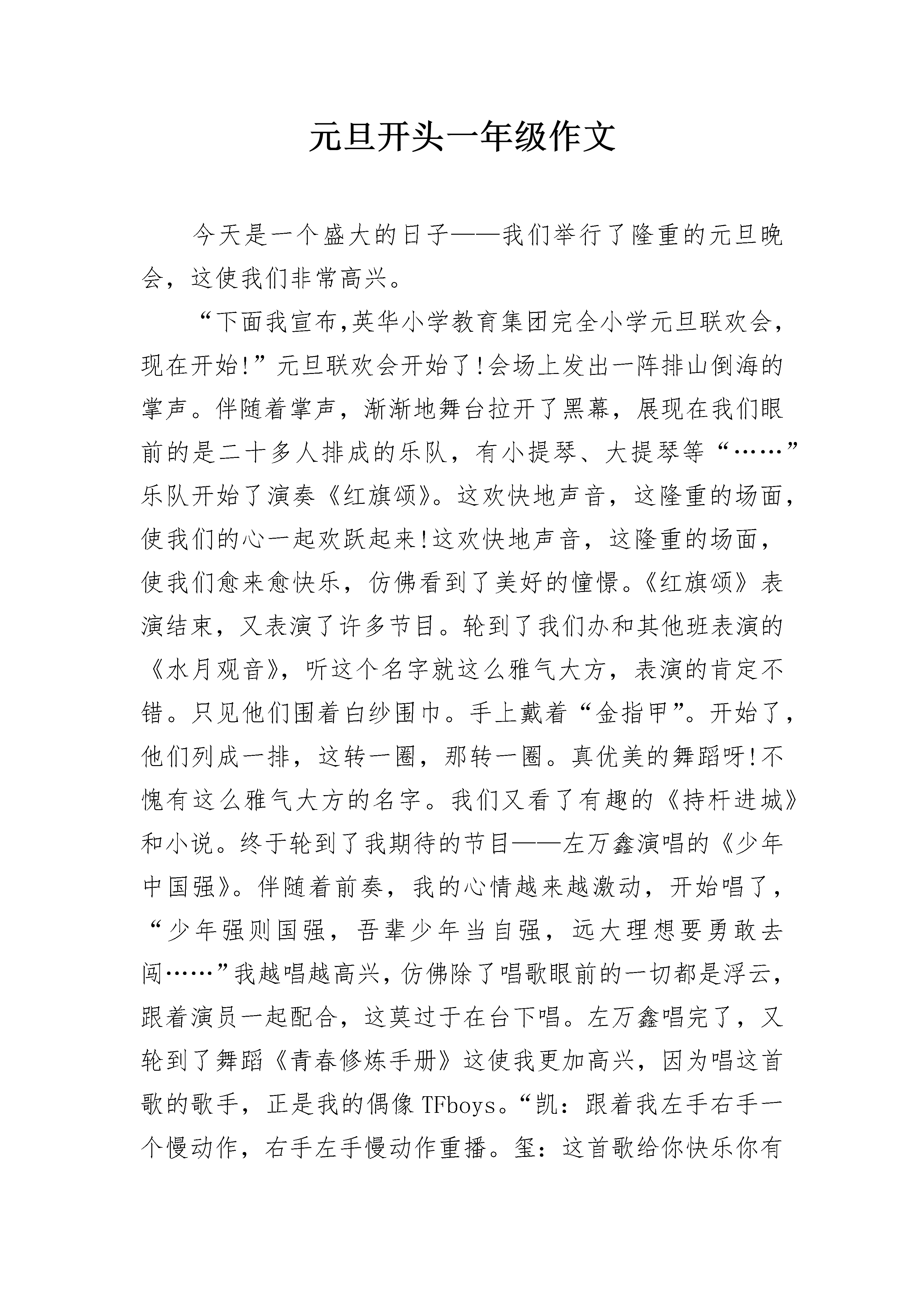 元旦开头一年级作文

今天是一个盛大的日子——我们举行了隆重的元旦晚会，这使我们非常高兴。

“下面我宣布,英华小学教育集团完全小学元旦联欢会,现在开始!”元旦联欢会开始了!会场上发出一阵排山倒海的掌声。伴随着掌声，渐渐地舞台拉开了黑幕，展现在我们眼前的是二十多人排成的乐队，有小提琴、大提琴等“……”乐队开始了演奏《红旗颂》。这欢快地声音，这隆重的场面，使我们的心一起欢跃起来!这欢快地声音，这隆重的场面，使我们愈来愈快乐，仿佛看到了美好的憧憬。《红旗颂》表演结束，又表演了许多节目。轮到了我们办和其他班表演的《水月观音》，听这个名字就这么雅气大方，表演的肯定不错。只见他们围着白纱围巾。手上戴着“金指甲”。开始了，他们列成一排，这转一圈，那转一圈。真优美的舞蹈呀!不愧有这么雅气大方的名字。我们又看了有趣的《持杆进城》和小说。终于轮到了我期待的节目——左万鑫演唱的《少年中国强》。伴随着前奏，我的心情越来越激动，开始唱了，“少年强则国强，吾辈少年当自强，远大理想要勇敢去闯……”我越唱越高兴，仿佛除了唱歌眼前的一切都是浮云，跟着演员一起配合，这莫过于在台下唱。左万鑫唱完了，又轮到了舞蹈《青春修炼手册》这使我更加高兴，因为唱这首歌的歌手，正是我的偶像 TFboys。“凯：跟着我左手右手一个慢动作，右手左手慢动作重播。玺：这首歌给你快乐你有